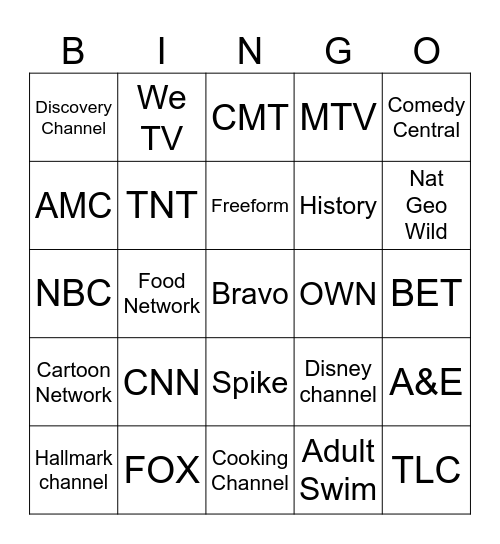 | B | I | N | G | O |
|---|---|---|---|---|
| Discovery Channel | We TV | CMT | MTV | Comedy Central |
| AMC | TNT | Freeform | History | Nat Geo Wild |
| NBC | Food Network | Bravo | OWN | BET |
| Cartoon Network | CNN | Spike | Disney channel | A&E |
| Hallmark channel | FOX | Cooking Channel | Adult Swim | TLC |